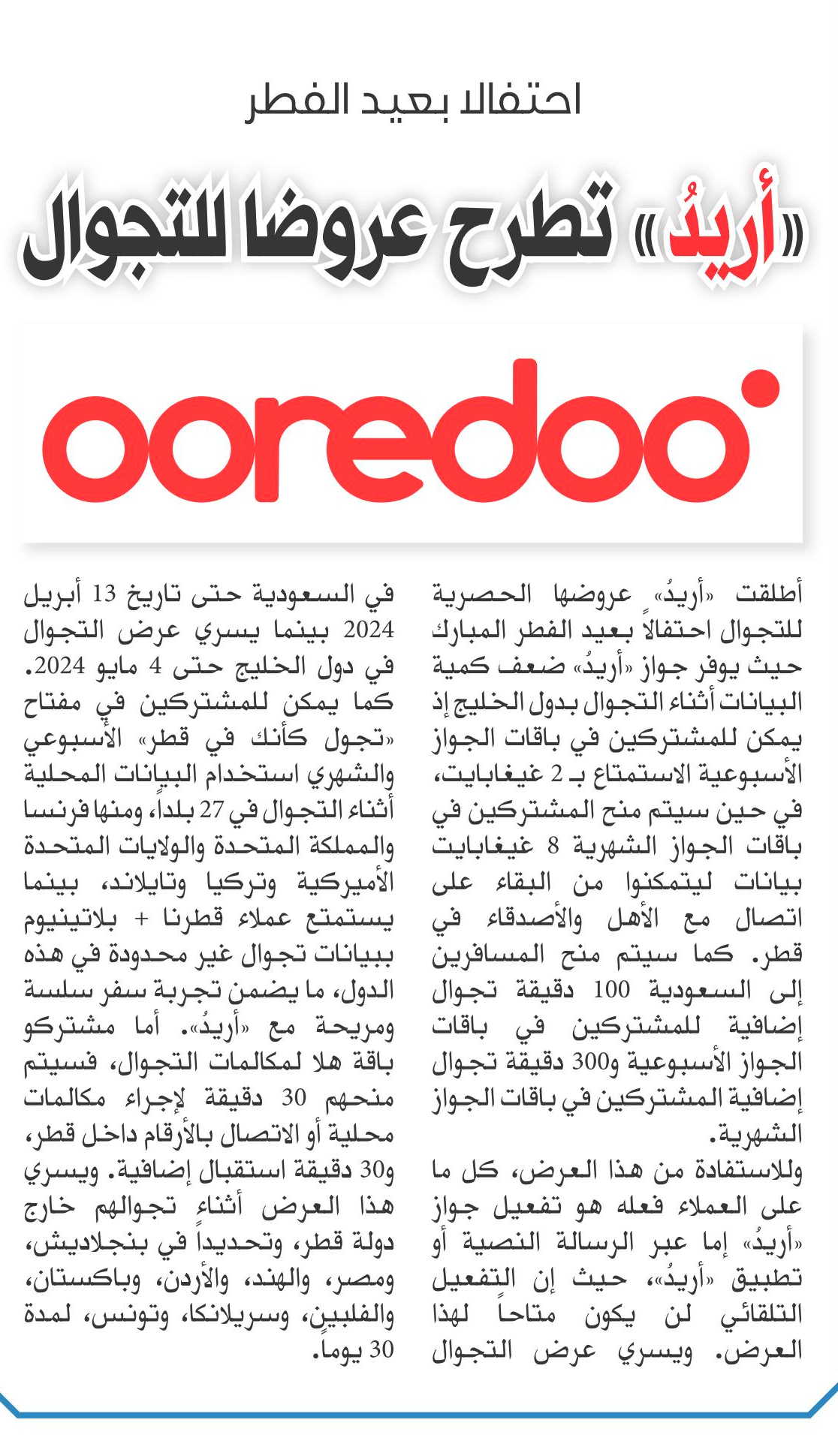 احتفالا بعيد الفطر

«أريدُ» تطرح عروضا للتجوال

ooredoo

أطلقت «أريدُ» عروضها الحصرية للتجوال احتفالاً بعيد الفطر المبارك حيث يوفر جواز «أريدُ» ضعف كمية البيانات أثناء التجوال بدول الخليج إذ يمكن للمشتركين في باقات الجواز الأسبوعية الاستمتاع بـ 2 غيغابايت، في حين سيتم منح المشتركين في باقات الجواز الشهرية 8 غيغابايت بيانات ليتمكنوا من البقاء على اتصال مع الأهل والأصدقاء في قطر. كما سيتم منح المسافرين إلى السعودية 100 دقيقة تجوال إضافية للمشتركين في باقات الجواز الأسبوعية و300 دقيقة تجوال إضافية المشتركين في باقات الجواز الشهرية.

وللاستفادة من هذا العرض، كل ما على العملاء فعله هو تفعيل جواز «أريدُ» إما عبر الرسالة النصية أو تطبيق «أريدُ»، حيث إن التفعيل التلقائي لن يكون متاحاً لهذا العرض. ويسري عرض التجوال في السعودية حتى تاريخ 13 أبريل 2024 بينما يسري عرض التجوال في دول الخليج حتى 4 مايو 2024. كما يمكن للمشتركين في مفتاح «تجول كأنك في قطر» الأسبوعي والشهري استخدام البيانات المحلية أثناء التجوال في 27 بلداً، ومنها فرنسا والمملكة المتحدة والولايات المتحدة الأميركية وتركيا وتايلاند، بينما يستمتع عملاء قطرنا + بلاتينيوم ببيانات تجوال غير محدودة في هذه الدول، ما يضمن تجربة سفر سلسة ومريحة مع «أريدُ». أما مشتركو باقة هلا لمكالمات التجوال، فسيتم منحهم 30 دقيقة لإجراء مكالمات محلية أو الاتصال بالأرقام داخل قطر، و30 دقيقة استقبال إضافية. ويسري هذا العرض أثناء تجوالهم خارج دولة قطر، وتحديداً في بنجلاديش، ومصر، والهند، والأردن، وباكستان، والفلبين، وسريلانكا، وتونس، لمدة 30 يوماً.